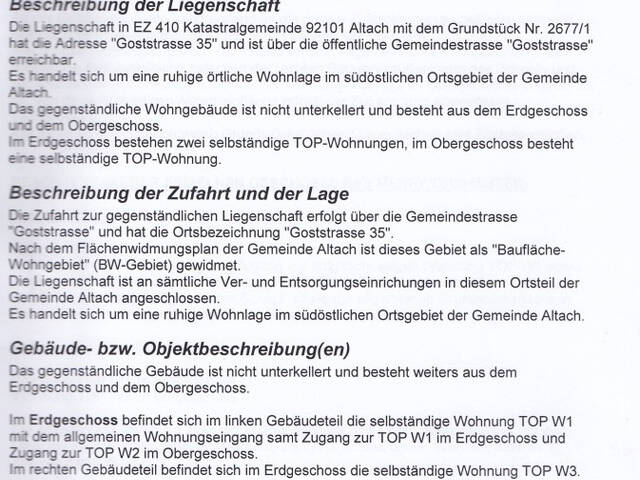 Beschreibung der Liegenschaft

Die Liegenschaft in EZ 410 Katastralgemeinde 92101 Altach mit dem Grundstück Nr. 2677/1 hat die Adresse "Goststrasse 35" und ist über die öffentliche Gemeindestrasse "Goststrasse" erreichbar.
Es handelt sich um eine ruhige örtliche Wohnlage im südöstlichen Ortsgebiet der Gemeinde Altach.
Das gegenständliche Wohngebäude ist nicht unterkellert und besteht aus dem Erdgeschoss und dem Obergeschoss.
Im Erdgeschoss bestehen zwei selbständige TOP-Wohnungen, im Obergeschoss besteht eine selbständige TOP-Wohnung.

Beschreibung der Zufahrt und der Lage

Die Zufahrt zur gegenständlichen Liegenschaft erfolgt über die Gemeindestrasse "Goststrasse" und hat die Ortsbezeichnung "Goststrasse 35".
Nach dem Flächenwidmungsplan der Gemeinde Altach ist dieses Gebiet als "Baufläche-Wohngebiet" (BW-Gebiet) gewidmet.
Die Liegenschaft ist an sämtliche Ver- und Entsorgungseinrichungen in diesem Ortsteil der Gemeinde Altach angeschlossen.
Es handelt sich um eine ruhige Wohnlage im südöstlichen Ortsgebiet der Gemeinde Altach.

Gebäude- bzw. Objektbeschreibung(en)

Das gegenständliche Gebäude ist nicht unterkellert und besteht weiters aus dem Erdgeschoss und dem Obergeschoss.

Im Erdgeschoss befindet sich im linken Gebäudeteil die selbständige Wohnung TOP W1 mit dem allgemeinen Wohnungseingang samt Zugang zur TOP W1 im Erdgeschoss und Zugang zur TOP W2 im Obergeschoss.
Im rechten Gebäudeteil befindet sich im Erdgeschoss die selbständige Wohnung TOP W3.